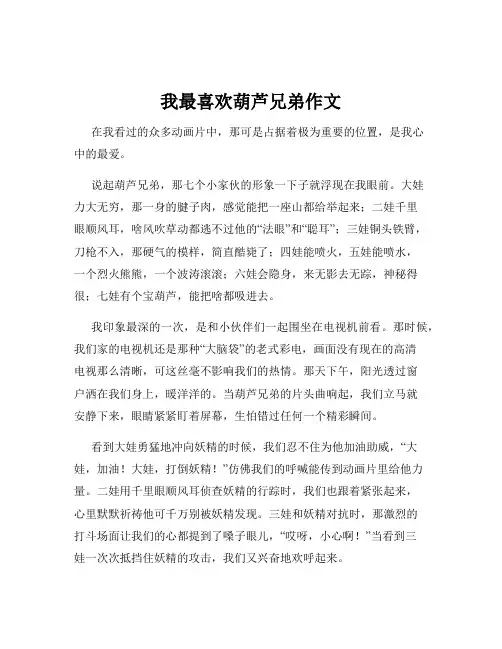 我最喜欢葫芦兄弟作文

在我看过的众多动画片中，那可是占据着极为重要的位置，是我心中的最爱。

说起葫芦兄弟，那七个小家伙的形象一下子就浮现在我眼前。大娃力大无穷，那一身的腱子肉，感觉能把一座山都给举起来；二娃千里眼顺风耳，啥风吹草动都逃不过他的“法眼”和“聪耳”；三娃铜头铁臂，刀枪不入，那硬气的模样，简直酷毙了；四娃能喷火，五娃能喷水，一个烈火熊熊，一个波涛滚滚；六娃会隐身，来无影去无踪，神秘得很；七娃有个宝葫芦，能把啥都吸进去。

我印象最深的一次，是和小伙伴们一起围坐在电视机前看。那时候，我们家的电视机还是那种“大脑袋”的老式彩电，画面没有现在的高清电视那么清晰，可这丝毫不影响我们的热情。那天下午，阳光透过窗户洒在我们身上，暖洋洋的。当葫芦兄弟的片头曲响起，我们立马就安静下来，眼睛紧紧盯着屏幕，生怕错过任何一个精彩瞬间。

看到大娃勇猛地冲向妖精的时候，我们忍不住为他加油助威，“大娃，加油！大娃，打倒妖精！”仿佛我们的呼喊能传到动画片里给他力量。二娃用千里眼顺风耳侦查妖精的行踪时，我们也跟着紧张起来，心里默默祈祷他可千万别被妖精发现。三娃和妖精对抗时，那激烈的打斗场面让我们的心都提到了嗓子眼儿，“哎呀，小心啊！”当看到三娃一次次抵挡住妖精的攻击，我们又兴奋地欢呼起来。